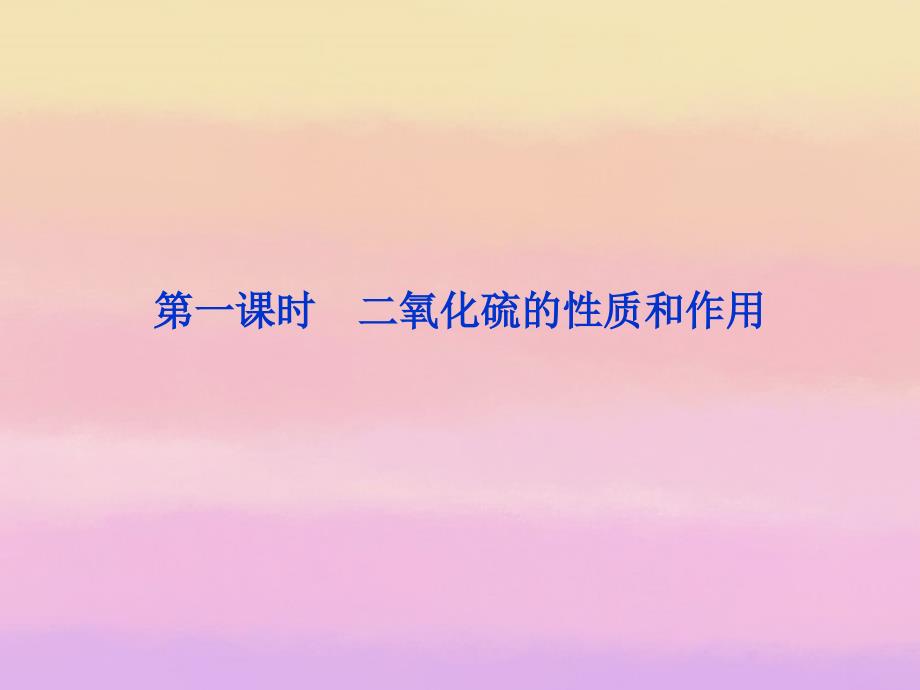 第一课时　二氧化硫的性质和作用